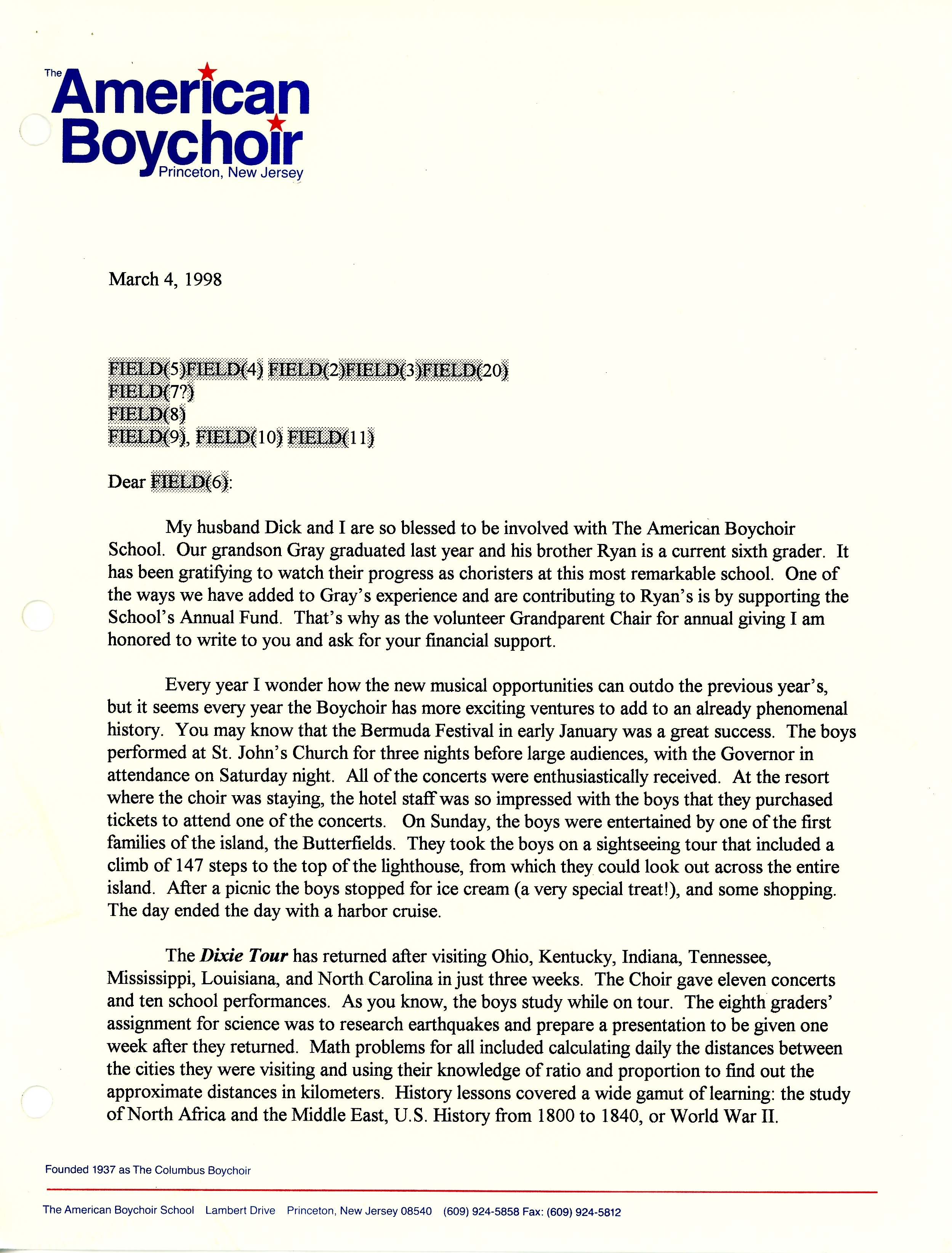 The
American
Boychoir
Princeton, New Jersey

March 4, 1998

FIELD(5)FIELD(4) FIELD(2)FIELD(3)FIELD(20)
FIELD(7?)
FIELD(8)
FIELD(9), FIELD(10) FIELD(11)

Dear FIELD(6):

My husband Dick and I are so blessed to be involved with The American Boychoir School. Our grandson Gray graduated last year and his brother Ryan is a current sixth grader. It has been gratifying to watch their progress as choristers at this most remarkable school. One of the ways we have added to Gray's experience and are contributing to Ryan's is by supporting the School's Annual Fund. That's why as the volunteer Grandparent Chair for annual giving I am honored to write to you and ask for your financial support.

Every year I wonder how the new musical opportunities can outdo the previous year's, but it seems every year the Boychoir has more exciting ventures to add to an already phenomenal history. You may know that the Bermuda Festival in early January was a great success. The boys performed at St. John's Church for three nights before large audiences, with the Governor in attendance on Saturday night. All of the concerts were enthusiastically received. At the resort where the choir was staying, the hotel staff was so impressed with the boys that they purchased tickets to attend one of the concerts. On Sunday, the boys were entertained by one of the first families of the island, the Butterfields. They took the boys on a sightseeing tour that included a climb of 147 steps to the top of the lighthouse, from which they could look out across the entire island. After a picnic the boys stopped for ice cream (a very special treat!), and some shopping. The day ended the day with a harbor cruise.

The Dixie Tour has returned after visiting Ohio, Kentucky, Indiana, Tennessee, Mississippi, Louisiana, and North Carolina in just three weeks. The Choir gave eleven concerts and ten school performances. As you know, the boys study while on tour. The eighth graders' assignment for science was to research earthquakes and prepare a presentation to be given one week after they returned. Math problems for all included calculating daily the distances between the cities they were visiting and using their knowledge of ratio and proportion to find out the approximate distances in kilometers. History lessons covered a wide gamut of learning: the study of North Africa and the Middle East, U.S. History from 1800 to 1840, or World War II.

Founded 1937 as The Columbus Boychoir

The American Boychoir School Lambert Drive Princeton, New Jersey 08540 (609) 924-5858 Fax: (609) 924-5812